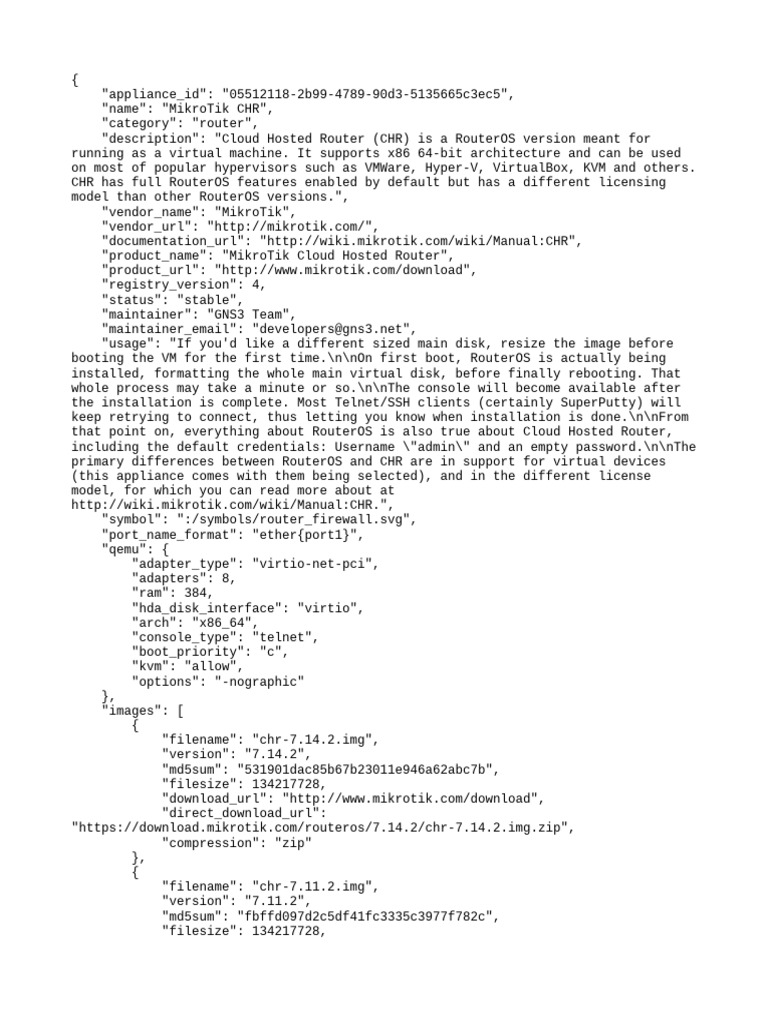 {
    "appliance_id": "05512118-2b99-4789-90d3-5135665c3ec5",
    "name": "MikroTik CHR",
    "category": "router",
    "description": "Cloud Hosted Router (CHR) is a RouterOS version meant for running as a virtual machine. It supports x86 64-bit architecture and can be used on most of popular hypervisors such as VMWare, Hyper-V, VirtualBox, KVM and others. CHR has full RouterOS features enabled by default but has a different licensing model than other RouterOS versions.",
    "vendor_name": "MikroTik",
    "vendor_url": "http://mikrotik.com/",
    "documentation_url": "http://wiki.mikrotik.com/wiki/Manual:CHR",
    "product_name": "MikroTik Cloud Hosted Router",
    "product_url": "http://www.mikrotik.com/download",
    "registry_version": 4,
    "status": "stable",
    "maintainer": "GNS3 Team",
    "maintainer_email": "developers@gns3.net",
    "usage": "If you'd like a different sized main disk, resize the image before booting the VM for the first time.\n\nOn first boot, RouterOS is actually being installed, formatting the whole main virtual disk, before finally rebooting. That whole process may take a minute or so.\n\nThe console will become available after the installation is complete. Most Telnet/SSH clients (certainly SuperPutty) will keep retrying to connect, thus letting you know when installation is done.\n\nFrom that point on, everything about RouterOS is also true about Cloud Hosted Router, including the default credentials: Username \"admin\" and an empty password.\n\nThe primary differences between RouterOS and CHR are in support for virtual devices (this appliance comes with them being selected), and in the different license model, for which you can read more about at http://wiki.mikrotik.com/wiki/Manual:CHR.",
    "symbol": ":/symbols/router_firewall.svg",
    "port_name_format": "ether{port1}",
    "qemu": {
        "adapter_type": "virtio-net-pci",
        "adapters": 8,
        "ram": 384,
        "hda_disk_interface": "virtio",
        "arch": "x86_64",
        "console_type": "telnet",
        "boot_priority": "c",
        "kvm": "allow",
        "options": "-nographic"
    },
    "images": [
        {
            "filename": "chr-7.14.2.img",
            "version": "7.14.2",
            "md5sum": "531901dac85b67b23011e946a62abc7b",
            "filesize": 134217728,
            "download_url": "http://www.mikrotik.com/download",
            "direct_download_url": "https://download.mikrotik.com/routeros/7.14.2/chr-7.14.2.img.zip",
            "compression": "zip"
        },
        {
            "filename": "chr-7.11.2.img",
            "version": "7.11.2",
            "md5sum": "fbffd097d2c5df41fc3335c3977f782c",
            "filesize": 134217728,